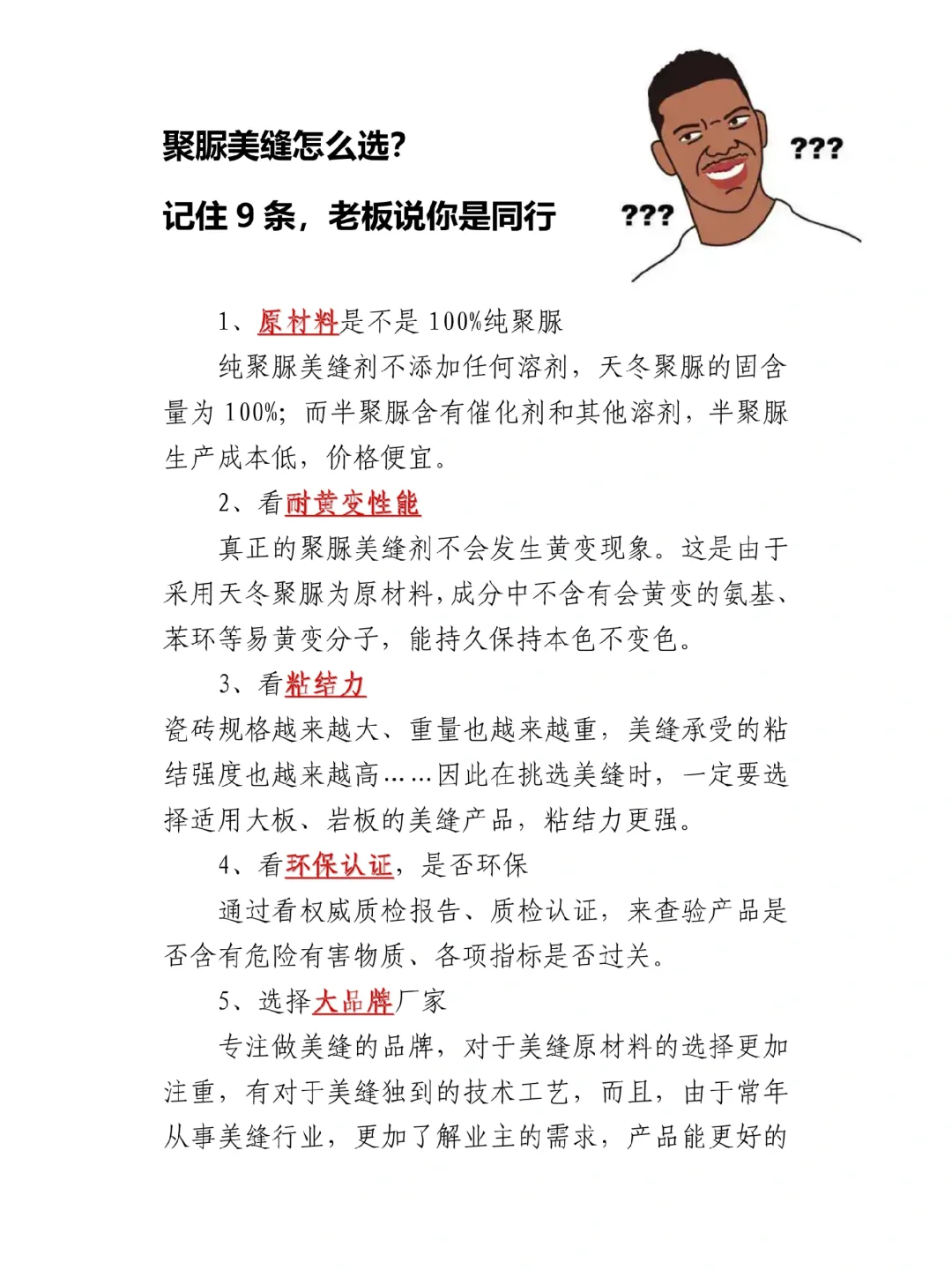 聚脲美缝怎么选?

记住9条，老板说你是同行

???

???

1、原材料是不是100%纯聚脲

纯聚脲美缝剂不添加任何溶剂，天冬聚脲的固含量为100%；而半聚脲含有催化剂和其他溶剂，半聚脲生产成本低，价格便宜。

2、看耐黄变性能

真正的聚脲美缝剂不会发生黄变现象。这是由于采用天冬聚脲为原材料，成分中不含有会黄变的氨基、苯环等易黄变分子，能持久保持本色不变色。

3、看粘结力

瓷砖规格越来越大、重量也越来越重，美缝承受的粘结强度也越来越高……因此在挑选美缝时，一定要选择适用大板、岩板的美缝产品，粘结力更强。

4、看环保认证，是否环保

通过看权威质检报告、质检认证，来查验产品是否含有危险有害物质、各项指标是否过关。

5、选择大品牌厂家

专注做美缝的品牌，对于美缝原材料的选择更加注重，有对于美缝独到的技术工艺，而且，由于常年从事美缝行业，更加了解业主的需求，产品能更好的